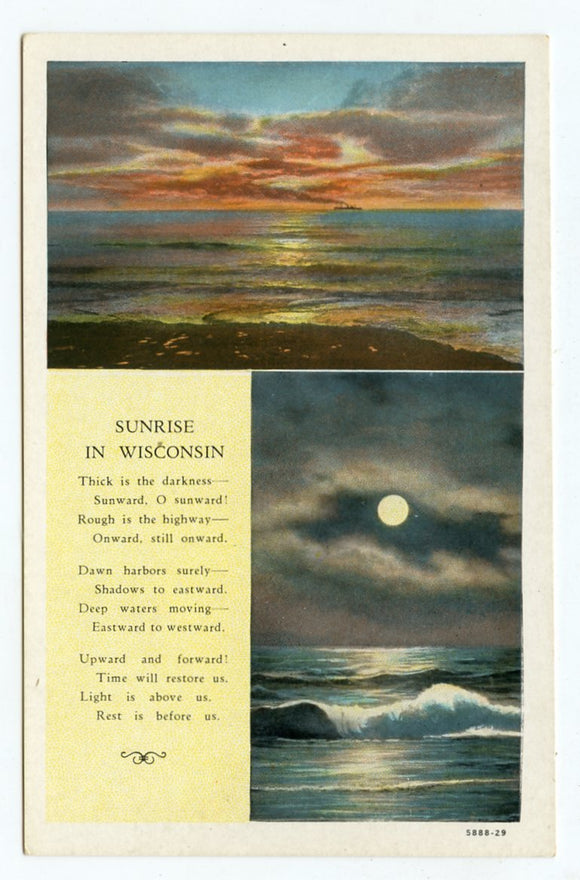 SUNRISE
IN WISCONSIN

Thick is the darkness—
Sunward, O sunward!
Rough is the highway—
Onward, still onward.

Dawn harbors surely—
Shadows to eastward.
Deep waters moving—
Eastward to westward.

Upward and forward!
Time will restore us.
Light is above us.
Rest is before us.

5888-29